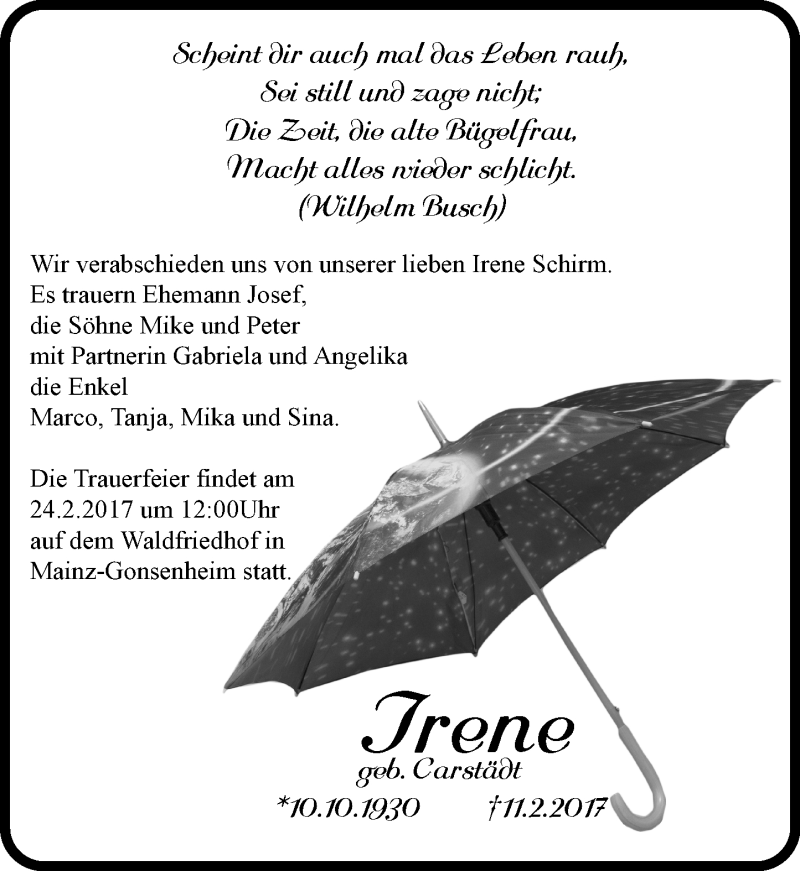 Scheint dir auch mal das Leben rauh,
Sei still und zage nicht;
Die Zeit, die alte Bügelfrau,
Macht alles wieder schlicht.
(Wilhelm Busch)

Wir verabschieden uns von unserer lieben Irene Schirm.
Es trauern Ehemann Josef,
die Söhne Mike und Peter
mit Partnerin Gabriela und Angelika
die Enkel
Marco, Tanja, Mika und Sina.

Die Trauerfeier findet am
24.2.2017 um 12:00Uhr
auf dem Waldfriedhof in
Mainz-Gonsenheim statt.

Irene
geb. Carstädt
*10.10.1930 †11.2.2017